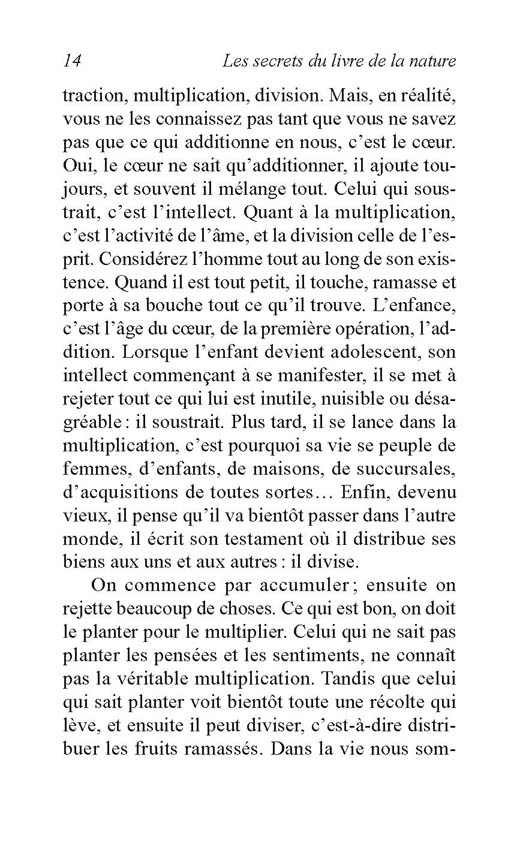 14 Les secrets du livre de la nature

traction, multiplication, division. Mais, en réalité, vous ne les connaissez pas tant que vous ne savez pas que ce qui additionne en nous, c'est le cœur. Oui, le cœur ne sait qu'additionner, il ajoute toujours, et souvent il mélange tout. Celui qui soustrait, c'est l'intellect. Quant à la multiplication, c'est l'activité de l'âme, et la division celle de l'esprit. Considérez l'homme tout au long de son existence. Quand il est tout petit, il touche, ramasse et porte à sa bouche tout ce qu'il trouve. L'enfance, c'est l'âge du cœur, de la première opération, l'addition. Lorsque l'enfant devient adolescent, son intellect commençant à se manifester, il se met à rejeter tout ce qui lui est inutile, nuisible ou désagréable : il soustrait. Plus tard, il se lance dans la multiplication, c'est pourquoi sa vie se peuple de femmes, d'enfants, de maisons, de succursales, d'acquisitions de toutes sortes… Enfin, devenu vieux, il pense qu'il va bientôt passer dans l'autre monde, il écrit son testament où il distribue ses biens aux uns et aux autres : il divise.

On commence par accumuler ; ensuite on rejette beaucoup de choses. Ce qui est bon, on doit le planter pour le multiplier. Celui qui ne sait pas planter les pensées et les sentiments, ne connaît pas la véritable multiplication. Tandis que celui qui sait planter voit bientôt toute une récolte qui lève, et ensuite il peut diviser, c'est-à-dire distribuer les fruits ramassés. Dans la vie nous som-